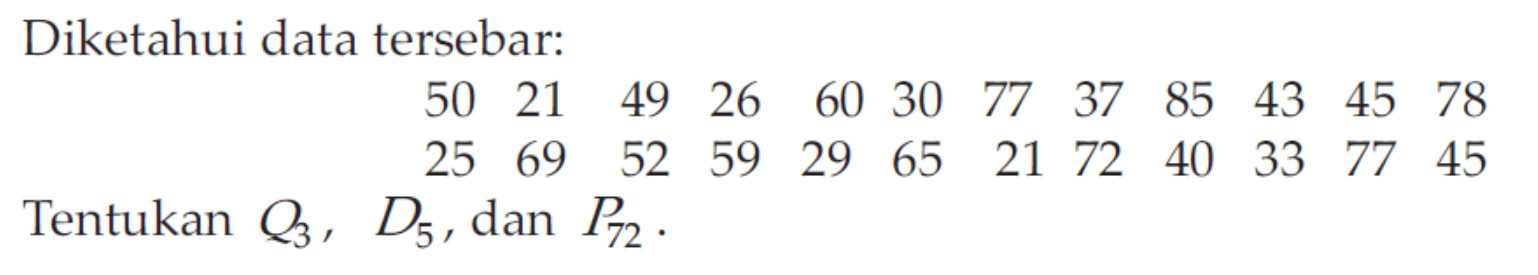 Diketahui data tersebar:

50 21 49 26 60 30 77 37 85 43 45 78
25 69 52 59 29 65 21 72 40 33 77 45

Tentukan $Q_3$, $D_5$, dan $P_{72}$.